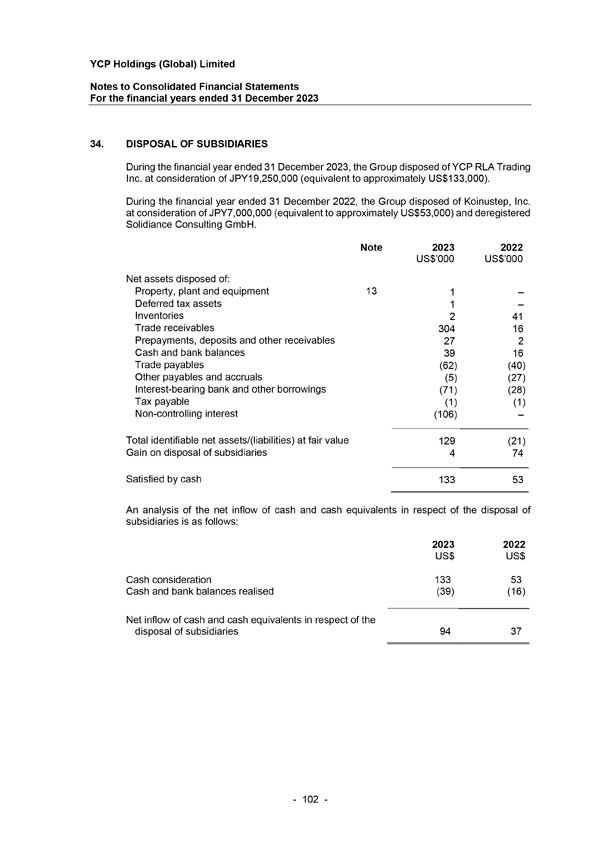 YCP Holdings (Global) Limited

Notes to Consolidated Financial Statements
For the financial years ended 31 December 2023

34. DISPOSAL OF SUBSIDIARIES

During the financial year ended 31 December 2023, the Group disposed of YCP RLA Trading Inc. at consideration of JPY19,250,000 (equivalent to approximately US$133,000).

During the financial year ended 31 December 2022, the Group disposed of Koinustep, Inc. at consideration of JPY7,000,000 (equivalent to approximately US$53,000) and deregistered Solidiance Consulting GmbH.

| | Note | 2023 US$'000 | 2022 US$'000 |
|---|---|---|---|
| Net assets disposed of: | | | |
| Property, plant and equipment | 13 | 1 | – |
| Deferred tax assets | | 1 | – |
| Inventories | | 2 | 41 |
| Trade receivables | | 304 | 16 |
| Prepayments, deposits and other receivables | | 27 | 2 |
| Cash and bank balances | | 39 | 16 |
| Trade payables | | (62) | (40) |
| Other payables and accruals | | (5) | (27) |
| Interest-bearing bank and other borrowings | | (71) | (28) |
| Tax payable | | (1) | (1) |
| Non-controlling interest | | (106) | – |
| Total identifiable net assets/(liabilities) at fair value | | 129 | (21) |
| Gain on disposal of subsidiaries | | 4 | 74 |
| Satisfied by cash | | 133 | 53 |

An analysis of the net inflow of cash and cash equivalents in respect of the disposal of subsidiaries is as follows:

| | 2023 US$ | 2022 US$ |
|---|---|---|
| Cash consideration | 133 | 53 |
| Cash and bank balances realised | (39) | (16) |
| Net inflow of cash and cash equivalents in respect of the disposal of subsidiaries | 94 | 37 |

- 102 -